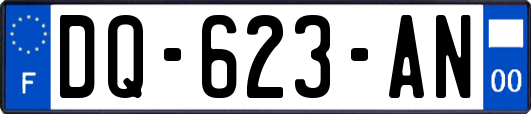 F
DQ-623-AN
00